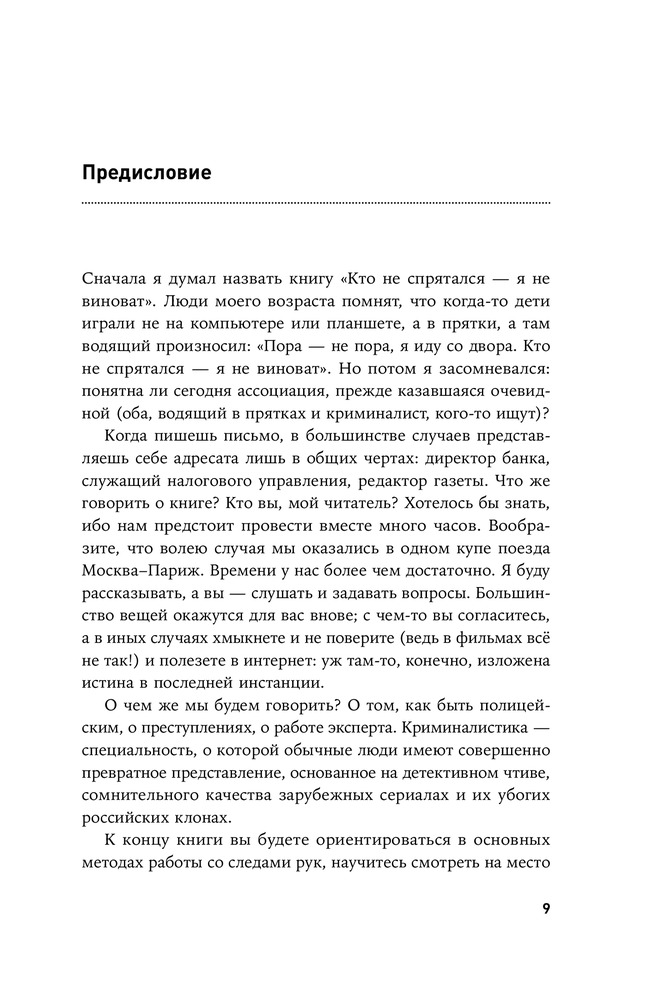 Предисловие

Сначала я думал назвать книгу «Кто не спрятался — я не виноват». Люди моего возраста помнят, что когда-то дети играли не на компьютере или планшете, а в прятки, а там водящий произносил: «Пора — не пора, я иду со двора. Кто не спрятался — я не виноват». Но потом я засомневался: понятна ли сегодня ассоциация, прежде казавшаяся очевидной (оба, водящий в прятках и криминалист, кого-то ищут)?

Когда пишешь письмо, в большинстве случаев представляешь себе адресата лишь в общих чертах: директор банка, служащий налогового управления, редактор газеты. Что же говорить о книге? Кто вы, мой читатель? Хотелось бы знать, ибо нам предстоит провести вместе много часов. Вообразите, что волею случая мы оказались в одном купе поезда Москва–Париж. Времени у нас более чем достаточно. Я буду рассказывать, а вы — слушать и задавать вопросы. Большинство вещей окажутся для вас внове; с чем-то вы согласитесь, а в иных случаях хмыкнете и не поверите (ведь в фильмах всё не так!) и полезете в интернет: уж там-то, конечно, изложена истина в последней инстанции.

О чем же мы будем говорить? О том, как быть полицейским, о преступлениях, о работе эксперта. Криминалистика — специальность, о которой обычные люди имеют совершенно превратное представление, основанное на детективном чтиве, сомнительного качества зарубежных сериалах и их убогих российских клонах.

К концу книги вы будете ориентироваться в основных методах работы со следами рук, научитесь смотреть на место

9